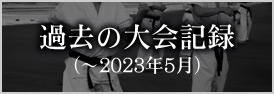 過去の大会記録
（～2023年5月）